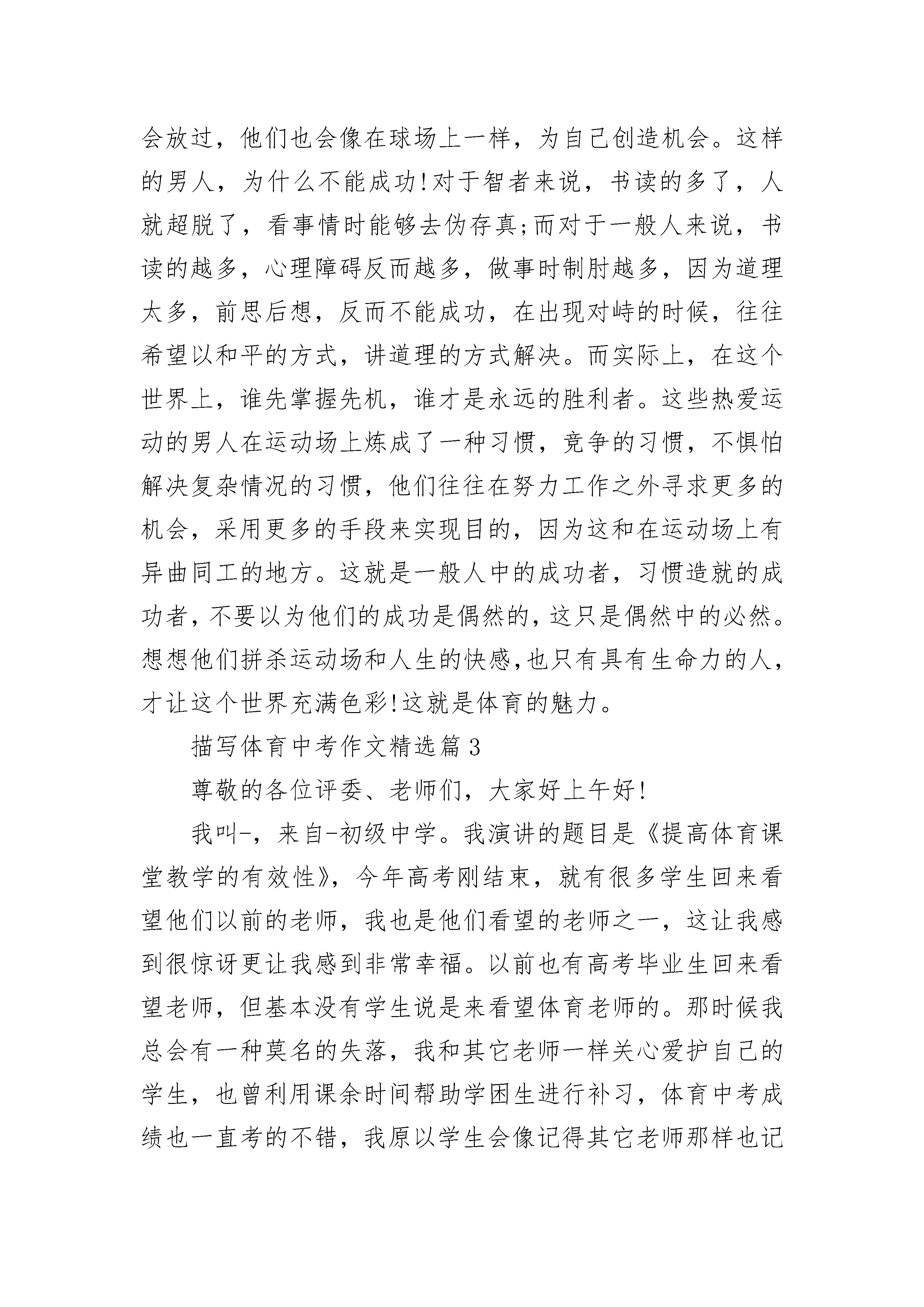 会放过，他们也会像在球场上一样，为自己创造机会。这样的男人，为什么不能成功!对于智者来说，书读的多了，人就超脱了，看事情时能够去伪存真;而对于一般人来说，书读的越多，心理障碍反而越多，做事时制肘越多，因为道理太多，前思后想，反而不能成功，在出现对峙的时候，往往希望以和平的方式，讲道理的方式解决。而实际上，在这个世界上，谁先掌握先机，谁才是永远的胜利者。这些热爱运动的男人在运动场上炼成了一种习惯，竞争的习惯，不惧怕解决复杂情况的习惯，他们往往在努力工作之外寻求更多的机会，采用更多的手段来实现目的，因为这和在运动场上有异曲同工的地方。这就是一般人中的成功者，习惯造就的成功者，不要以为他们的成功是偶然的，这只是偶然中的必然。想想他们拼杀运动场和人生的快感,也只有具有生命力的人,才让这个世界充满色彩!这就是体育的魅力。

描写体育中考作文精选篇3

尊敬的各位评委、老师们，大家好上午好!

我叫-，来自-初级中学。我演讲的题目是《提高体育课堂教学的有效性》，今年高考刚结束，就有很多学生回来看望他们以前的老师，我也是他们看望的老师之一，这让我感到很惊讶更让我感到非常幸福。以前也有高考毕业生回来看望老师，但基本没有学生说是来看望体育老师的。那时候我总会有一种莫名的失落，我和其它老师一样关心爱护自己的学生，也曾利用课余时间帮助学困生进行补习，体育中考成绩也一直考的不错，我原以学生会像记得其它老师那样也记